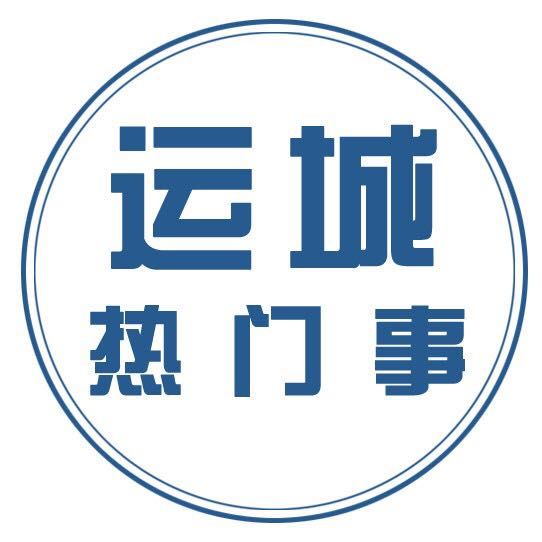 运城
热门事